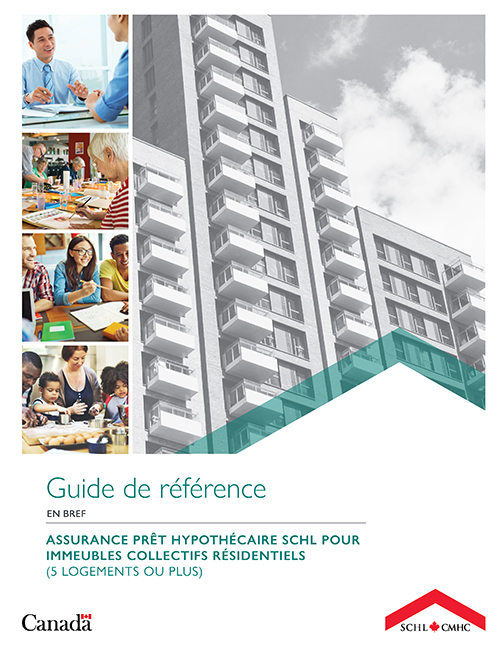 Guide de référence

EN BREF

ASSURANCE PRÊT HYPOTHÉCAIRE SCHL POUR IMMEUBLES COLLECTIFS RÉSIDENTIELS (5 LOGEMENTS OU PLUS)

Canada

SCHL CMHC